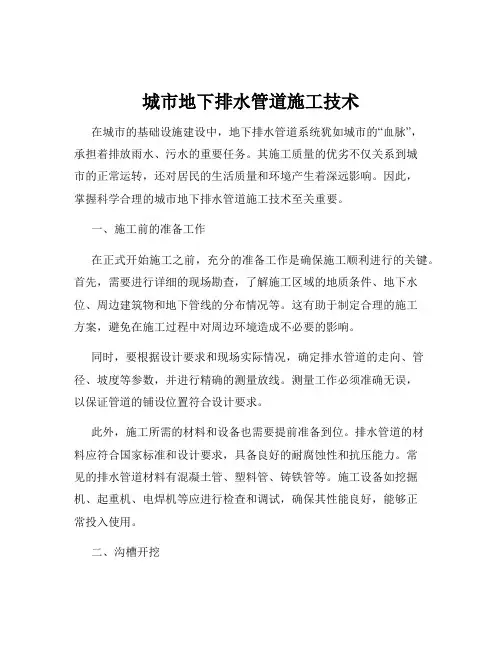 城市地下排水管道施工技术

在城市的基础设施建设中，地下排水管道系统犹如城市的“血脉”，承担着排放雨水、污水的重要任务。其施工质量的优劣不仅关系到城市的正常运转，还对居民的生活质量和环境产生着深远影响。因此，掌握科学合理的城市地下排水管道施工技术至关重要。

一、施工前的准备工作

在正式开始施工之前，充分的准备工作是确保施工顺利进行的关键。首先，需要进行详细的现场勘查，了解施工区域的地质条件、地下水位、周边建筑物和地下管线的分布情况等。这有助于制定合理的施工方案，避免在施工过程中对周边环境造成不必要的影响。

同时，要根据设计要求和现场实际情况，确定排水管道的走向、管径、坡度等参数，并进行精确的测量放线。测量工作必须准确无误，以保证管道的铺设位置符合设计要求。

此外，施工所需的材料和设备也需要提前准备到位。排水管道的材料应符合国家标准和设计要求，具备良好的耐腐蚀性和抗压能力。常见的排水管道材料有混凝土管、塑料管、铸铁管等。施工设备如挖掘机、起重机、电焊机等应进行检查和调试，确保其性能良好，能够正常投入使用。

二、沟槽开挖